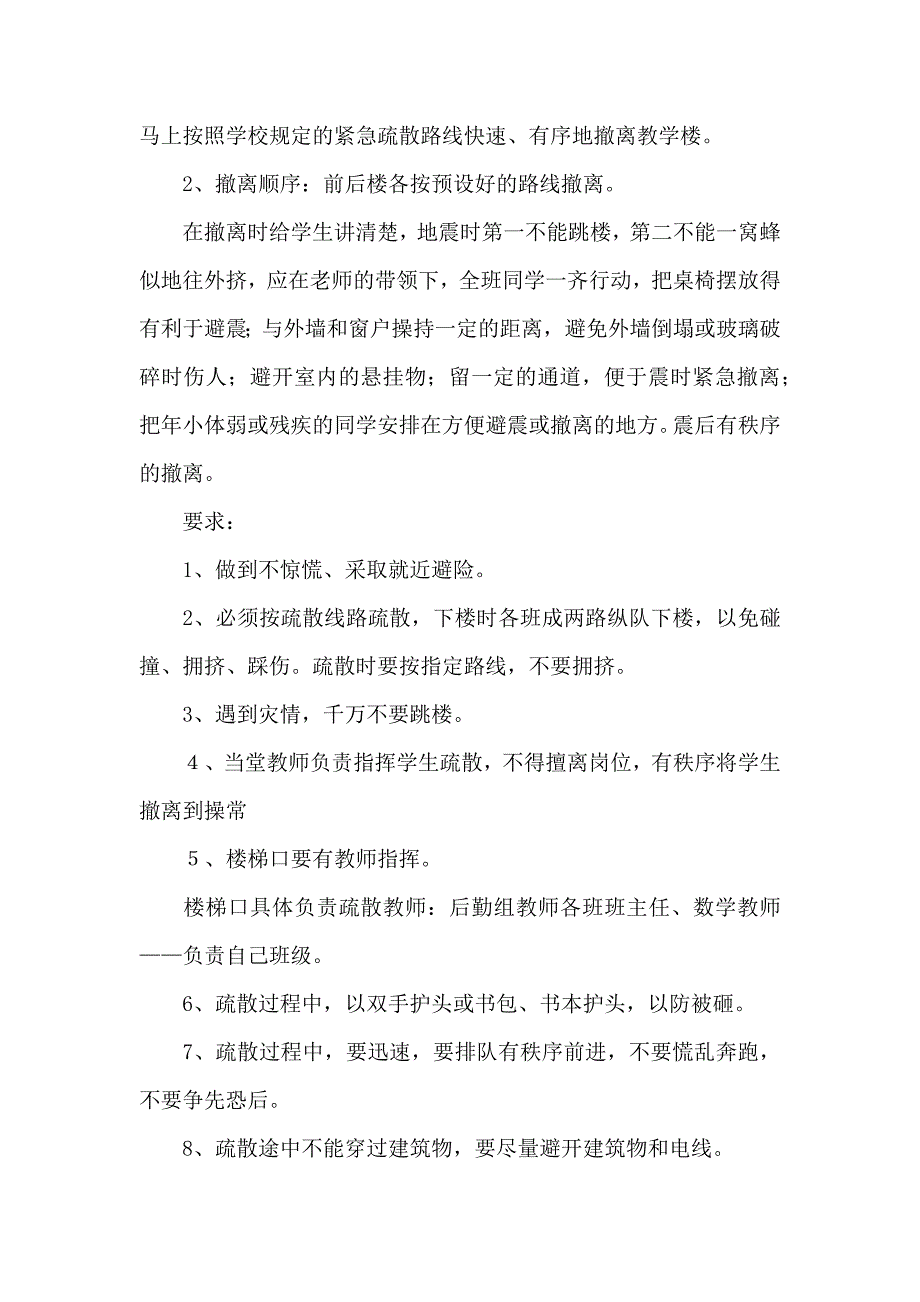 马上按照学校规定的紧急疏散路线快速、有序地撤离教学楼。

2、撤离顺序：前后楼各按预设好的路线撤离。

在撤离时给学生讲清楚，地震时第一不能跳楼，第二不能一窝蜂似地往外挤，应在老师的带领下，全班同学一齐行动，把桌椅摆放得有利于避震；与外墙和窗户操持一定的距离，避免外墙倒塌或玻璃破碎时伤人；避开室内的悬挂物；留一定的通道，便于震时紧急撤离；把年小体弱或残疾的同学安排在方便避震或撤离的地方。震后有秩序的撤离。

要求：

1、做到不惊慌、采取就近避险。

2、必须按疏散线路疏散，下楼时各班成两路纵队下楼，以免碰撞、拥挤、踩伤。疏散时要按指定路线，不要拥挤。

3、遇到灾情，千万不要跳楼。

4、当堂教师负责指挥学生疏散，不得擅离岗位，有秩序将学生撤离到操常

5、楼梯口要有教师指挥。

楼梯口具体负责疏散教师：后勤组教师各班班主任、数学教师——负责自己班级。

6、疏散过程中，以双手护头或书包、书本护头，以防被砸。

7、疏散过程中，要迅速，要排队有秩序前进，不要慌乱奔跑，不要争先恐后。

8、疏散途中不能穿过建筑物，要尽量避开建筑物和电线。